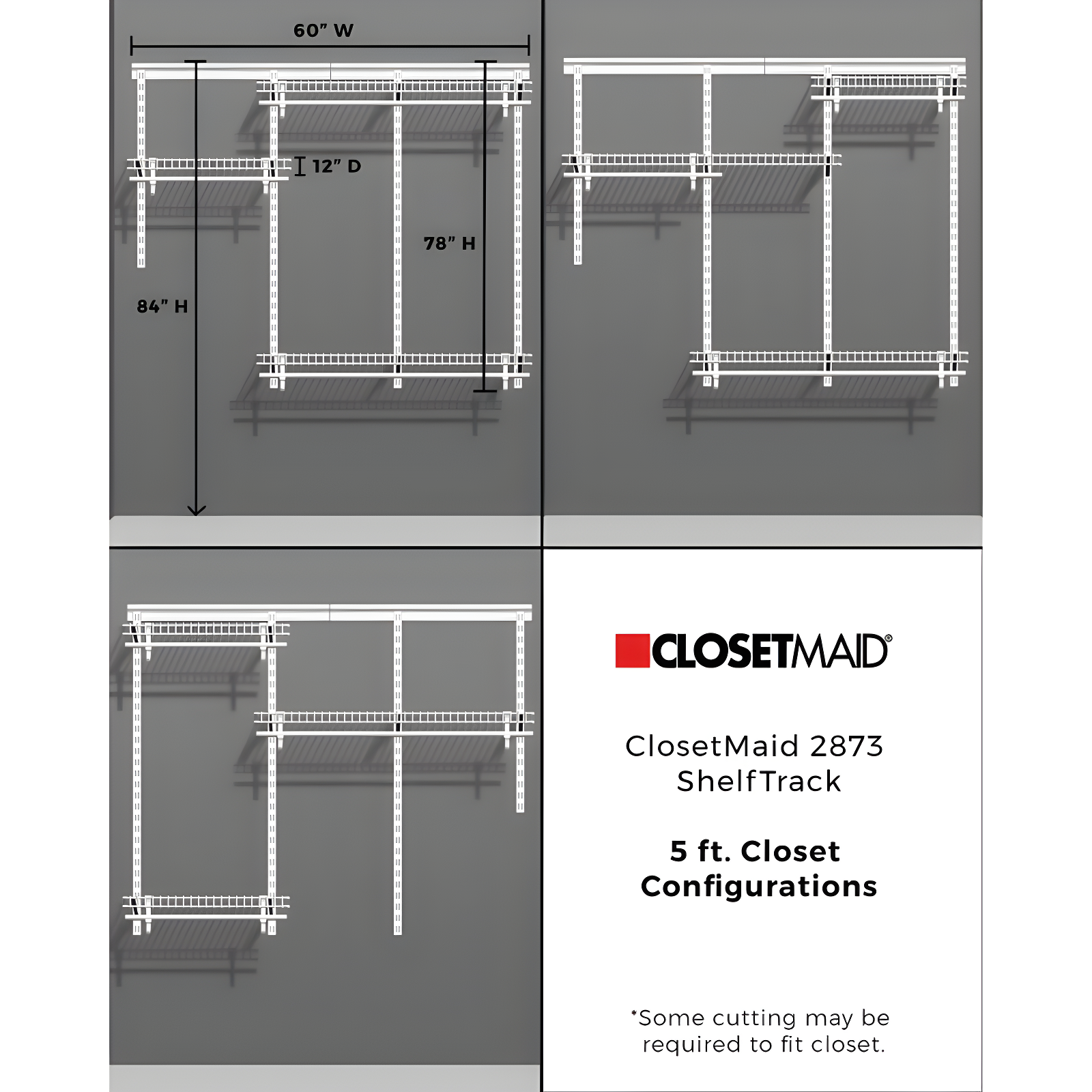 60" W

12" D

78" H

84" H

CLOSETMAID®

ClosetMaid 2873 ShelfTrack

5 ft. Closet Configurations

*Some cutting may be required to fit closet.